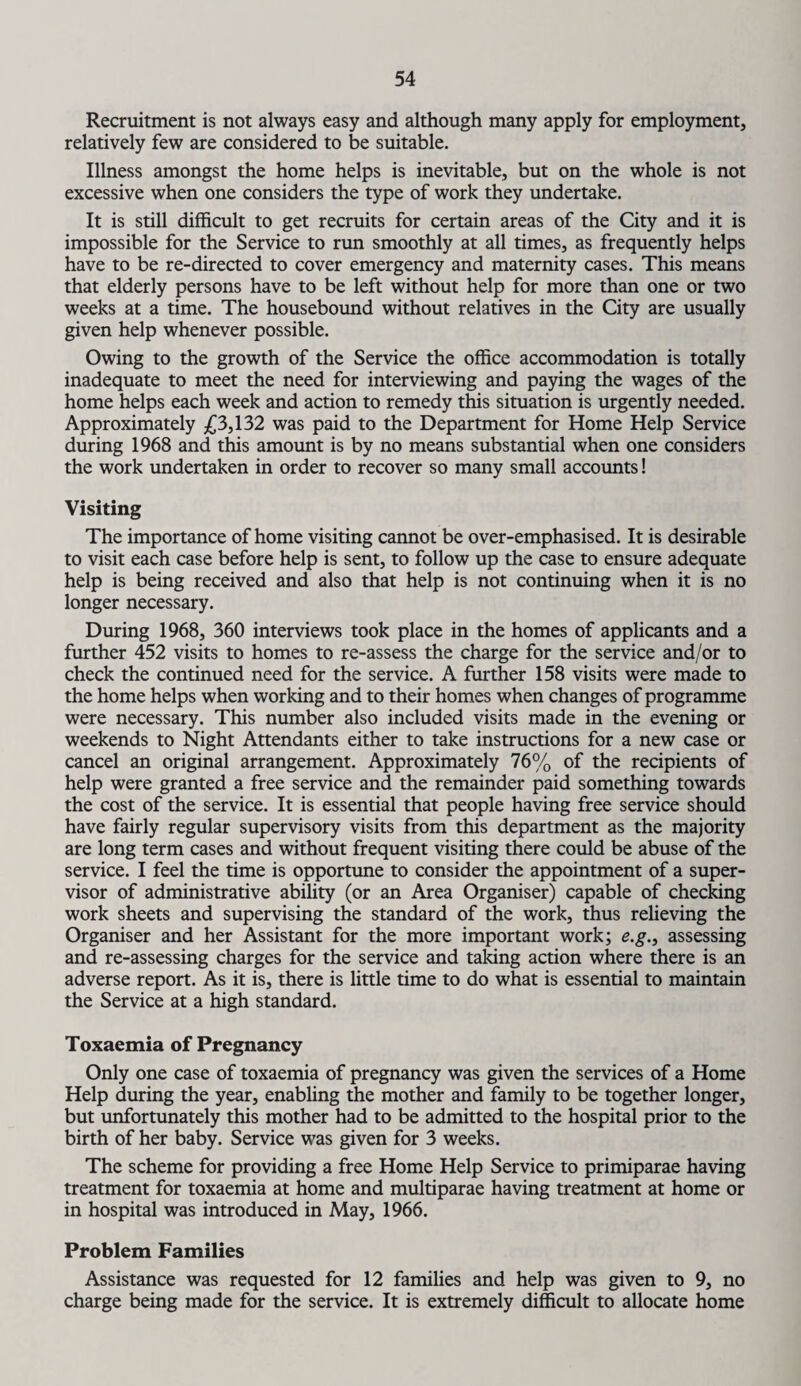 54

Recruitment is not always easy and although many apply for employment, relatively few are considered to be suitable.

Illness amongst the home helps is inevitable, but on the whole is not excessive when one considers the type of work they undertake.

It is still difficult to get recruits for certain areas of the City and it is impossible for the Service to run smoothly at all times, as frequently helps have to be re-directed to cover emergency and maternity cases. This means that elderly persons have to be left without help for more than one or two weeks at a time. The housebound without relatives in the City are usually given help whenever possible.

Owing to the growth of the Service the office accommodation is totally inadequate to meet the need for interviewing and paying the wages of the home helps each week and action to remedy this situation is urgently needed. Approximately £3,132 was paid to the Department for Home Help Service during 1968 and this amount is by no means substantial when one considers the work undertaken in order to recover so many small accounts!

Visiting

The importance of home visiting cannot be over-emphasised. It is desirable to visit each case before help is sent, to follow up the case to ensure adequate help is being received and also that help is not continuing when it is no longer necessary.

During 1968, 360 interviews took place in the homes of applicants and a further 452 visits to homes to re-assess the charge for the service and/or to check the continued need for the service. A further 158 visits were made to the home helps when working and to their homes when changes of programme were necessary. This number also included visits made in the evening or weekends to Night Attendants either to take instructions for a new case or cancel an original arrangement. Approximately 76% of the recipients of help were granted a free service and the remainder paid something towards the cost of the service. It is essential that people having free service should have fairly regular supervisory visits from this department as the majority are long term cases and without frequent visiting there could be abuse of the service. I feel the time is opportune to consider the appointment of a supervisor of administrative ability (or an Area Organiser) capable of checking work sheets and supervising the standard of the work, thus relieving the Organiser and her Assistant for the more important work; e.g., assessing and re-assessing charges for the service and taking action where there is an adverse report. As it is, there is little time to do what is essential to maintain the Service at a high standard.

Toxaemia of Pregnancy

Only one case of toxaemia of pregnancy was given the services of a Home Help during the year, enabling the mother and family to be together longer, but unfortunately this mother had to be admitted to the hospital prior to the birth of her baby. Service was given for 3 weeks.

The scheme for providing a free Home Help Service to primiparae having treatment for toxaemia at home and multiparae having treatment at home or in hospital was introduced in May, 1966.

Problem Families

Assistance was requested for 12 families and help was given to 9, no charge being made for the service. It is extremely difficult to allocate home